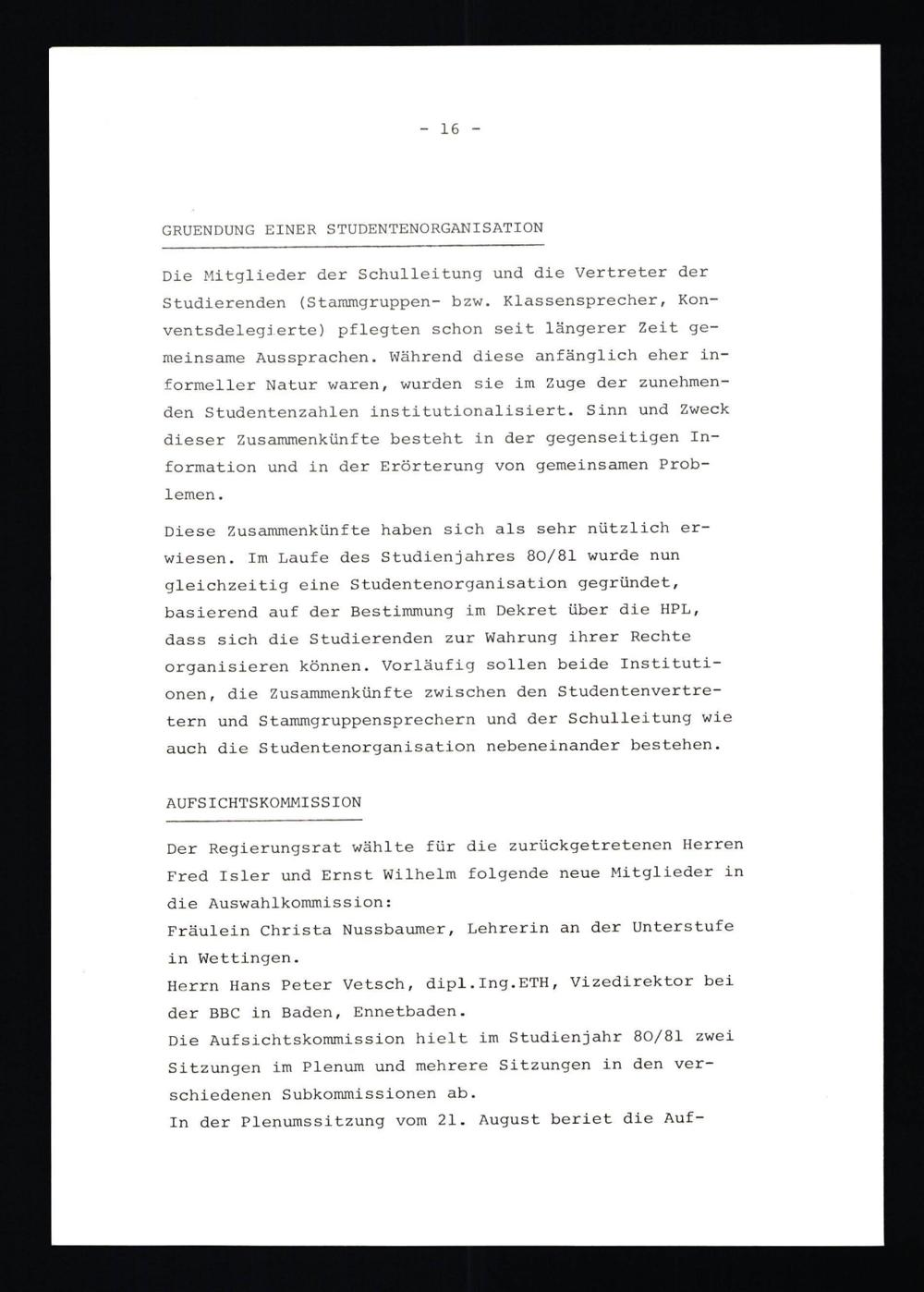 - 16 -

GRUENDUNG EINER STUDENTENORGANISATION

Die Mitglieder der Schulleitung und die Vertreter der Studierenden (Stammgruppen- bzw. Klassensprecher, Konventsdelegierte) pflegten schon seit längerer Zeit gemeinsame Aussprachen. Während diese anfänglich eher informeller Natur waren, wurden sie im Zuge der zunehmenden Studentenzahlen institutionalisiert. Sinn und Zweck dieser Zusammenkünfte besteht in der gegenseitigen Information und in der Erörterung von gemeinsamen Problemen.

Diese Zusammenkünfte haben sich als sehr nützlich erwiesen. Im Laufe des Studienjahres 80/81 wurde nun gleichzeitig eine Studentenorganisation gegründet, basierend auf der Bestimmung im Dekret über die HPL, dass sich die Studierenden zur Wahrung ihrer Rechte organisieren können. Vorläufig sollen beide Institutionen, die Zusammenkünfte zwischen den Studentenvertretern und Stammgruppensprechern und der Schulleitung wie auch die Studentenorganisation nebeneinander bestehen.

AUFSICHTSKOMMISSION

Der Regierungsrat wählte für die zurückgetretenen Herren Fred Isler und Ernst Wilhelm folgende neue Mitglieder in die Auswahlkommission:
Fräulein Christa Nussbaumer, Lehrerin an der Unterstufe in Wettingen.
Herrn Hans Peter Vetsch, dipl.Ing.ETH, Vizedirektor bei der BBC in Baden, Ennetbaden.
Die Aufsichtskommission hielt im Studienjahr 80/81 zwei Sitzungen im Plenum und mehrere Sitzungen in den verschiedenen Subkommissionen ab.
In der Plenumssitzung vom 21. August beriet die Auf-